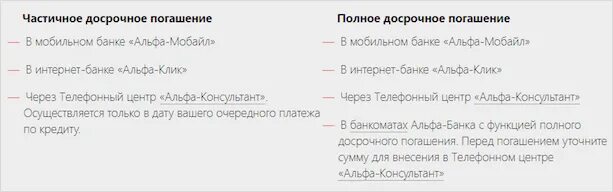 Частичное досрочное погашение

— В мобильном банке «Альфа-Мобайл»

— В интернет-банке «Альфа-Клик»

— Через Телефонный центр «Альфа-Консультант». Осуществляется только в дату вашего очередного платежа по кредиту.

Полное досрочное погашение

— В мобильном банке «Альфа-Мобайл»

— В интернет-банке «Альфа-Клик»

— Через Телефонный центр «Альфа-Консультант»

— В банкоматах Альфа-Банка с функцией полного досрочного погашения. Перед погашением уточните сумму для внесения в Телефонном центре «Альфа-Консультант»